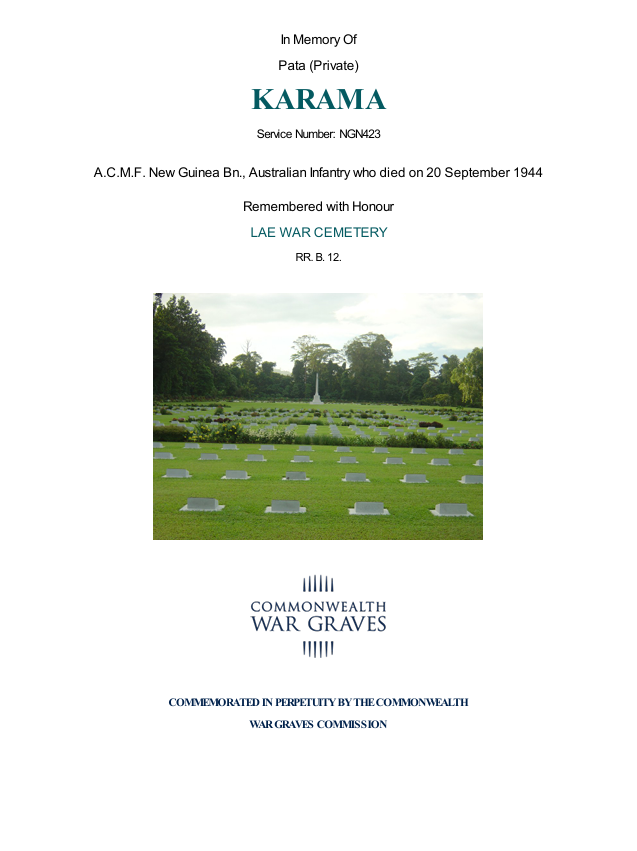 In Memory Of

Pata (Private)

KARAMA

Service Number: NGN423

A.C.M.F. New Guinea Bn., Australian Infantry who died on 20 September 1944

Remembered with Honour

LAE WAR CEMETERY

RR. B. 12.

COMMONWEALTH
WAR GRAVES

COMMEMORATED IN PERPETUITY BY THE COMMONWEALTH

WAR GRAVES COMMISSION